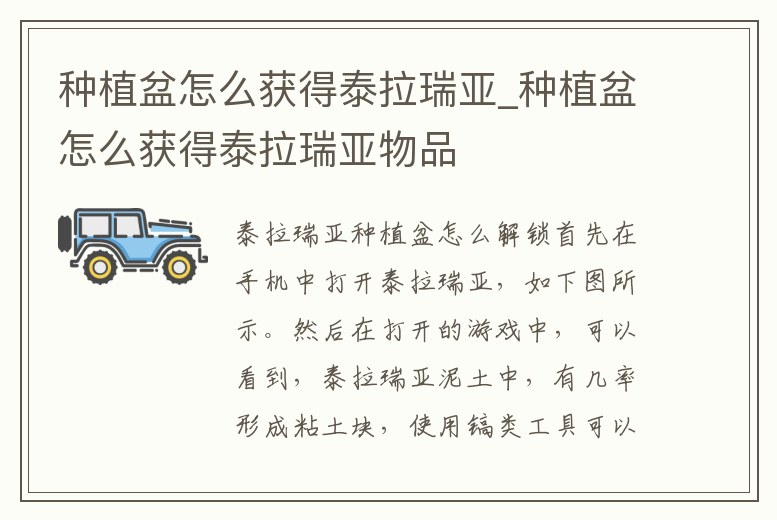 种植盆怎么获得泰拉瑞亚_种植盆怎么获得泰拉瑞亚物品

泰拉瑞亚种植盆怎么解锁首先在手机中打开泰拉瑞亚，如下图所示。然后在打开的游戏中，可以看到，泰拉瑞亚泥土中，有几率形成粘土块，使用镐类工具可以